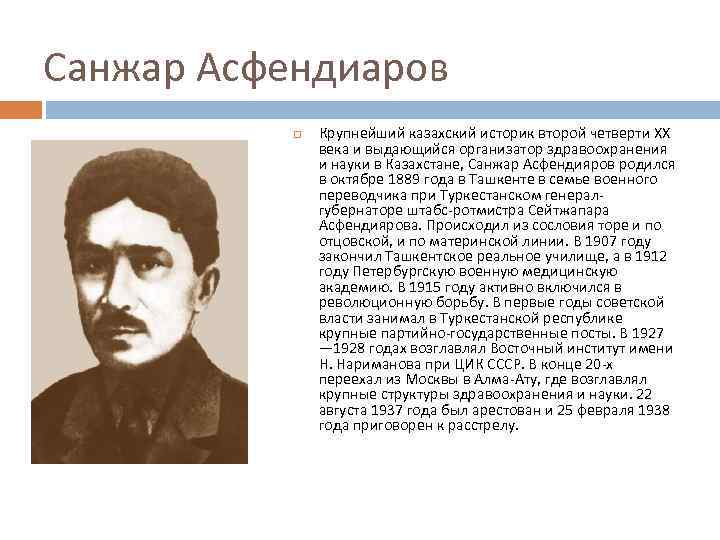 Санжар Асфендиаров

Крупнейший казахский историк второй четверти XX века и выдающийся организатор здравоохранения и науки в Казахстане, Санжар Асфендияров родился в октябре 1889 года в Ташкенте в семье военного переводчика при Туркестанском генерал-губернаторе штабс-ротмистра Сейтжапара Асфендиярова. Происходил из сословия торе и по отцовской, и по материнской линии. В 1907 году закончил Ташкентское реальное училище, а в 1912 году Петербургскую военную медицинскую академию. В 1915 году активно включился в революционную борьбу. В первые годы советской власти занимал в Туркестанской республике крупные партийно-государственные посты. В 1927—1928 годах возглавлял Восточный институт имени Н. Нариманова при ЦИК СССР. В конце 20-х переехал из Москвы в Алма-Ату, где возглавлял крупные структуры здравоохранения и науки. 22 августа 1937 года был арестован и 25 февраля 1938 года приговорен к расстрелу.